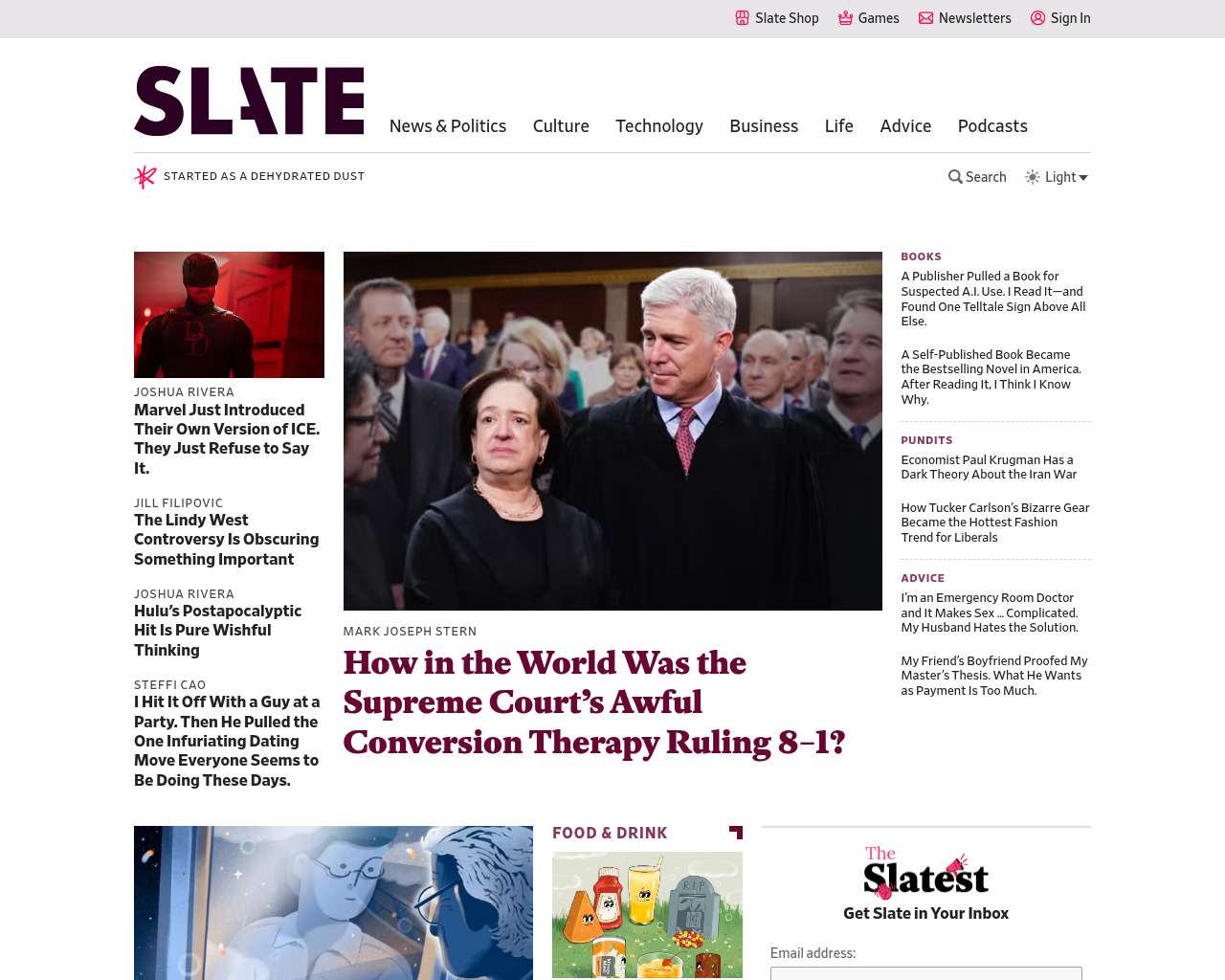 Slate Shop Games Newsletters Sign In

SLATE

News & Politics Culture Technology Business Life Advice Podcasts

STARTED AS A DEHYDRATED DUST

Search Light

JOSHUA RIVERA
Marvel Just Introduced Their Own Version of ICE. They Just Refuse to Say It.

JILL FILIPOVIC
The Lindy West Controversy Is Obscuring Something Important

JOSHUA RIVERA
Hulu's Postapocalyptic Hit Is Pure Wishful Thinking

STEFFI CAO
I Hit It Off With a Guy at a Party. Then He Pulled the One Infuriating Dating Move Everyone Seems to Be Doing These Days.

MARK JOSEPH STERN
How in the World Was the Supreme Court's Awful Conversion Therapy Ruling 8–1?

BOOKS
A Publisher Pulled a Book for Suspected A.I. Use. I Read It—and Found One Telltale Sign Above All Else.

A Self-Published Book Became the Bestselling Novel in America. After Reading It, I Think I Know Why.

PUNDITS
Economist Paul Krugman Has a Dark Theory About the Iran War

How Tucker Carlson's Bizarre Gear Became the Hottest Fashion Trend for Liberals

ADVICE
I'm an Emergency Room Doctor and It Makes Sex … Complicated. My Husband Hates the Solution.

My Friend's Boyfriend Proofed My Master's Thesis. What He Wants as Payment Is Too Much.

FOOD & DRINK

RIP

The Slatest
Get Slate in Your Inbox

Email address: